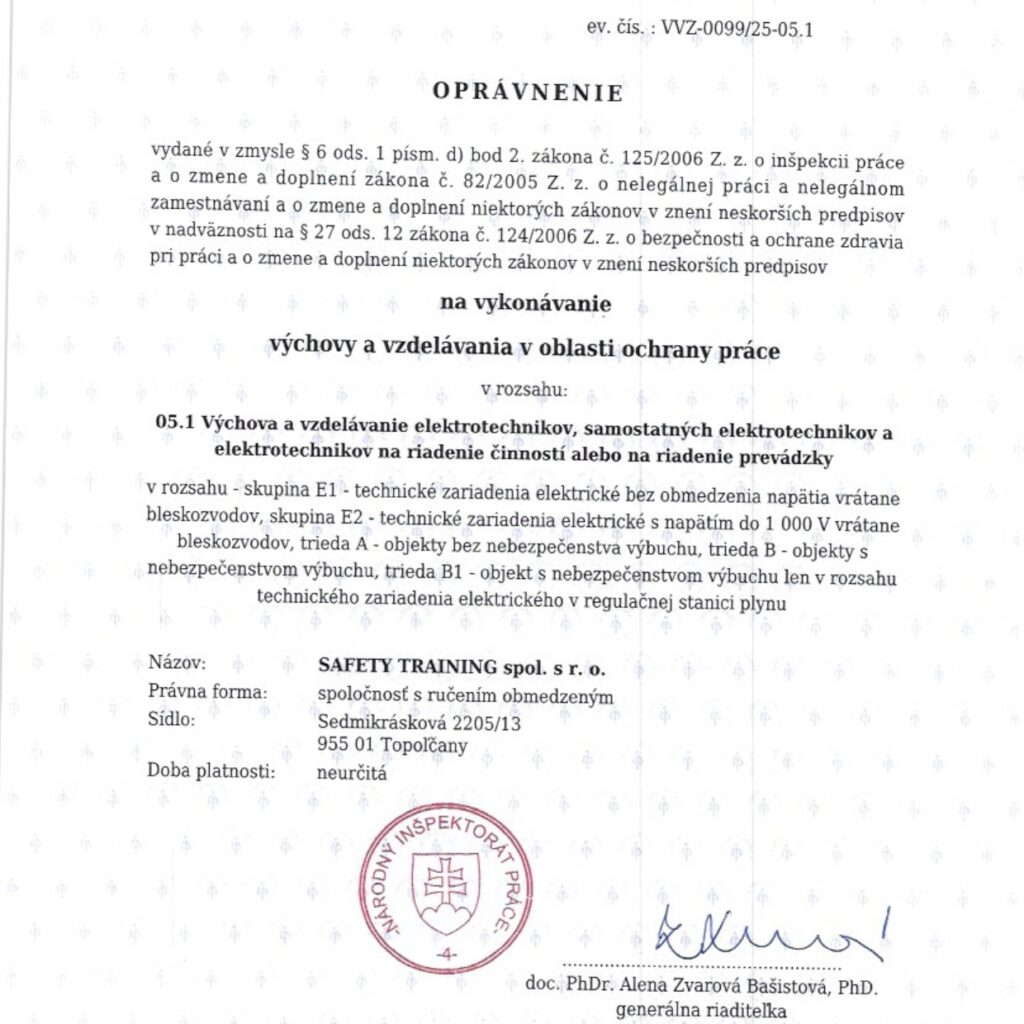 ev. čís. : VVZ-0099/25-05.1

OPRÁVNENIE

vydané v zmysle § 6 ods. 1 písm. d) bod 2. zákona č. 125/2006 Z. z. o inšpekcii práce a o zmene a doplnení zákona č. 82/2005 Z. z. o nelegálnej práci a nelegálnom zamestnávaní a o zmene a doplnení niektorých zákonov v znení neskorších predpisov v nadväznosti na § 27 ods. 12 zákona č. 124/2006 Z. z. o bezpečnosti a ochrane zdravia pri práci a o zmene a doplnení niektorých zákonov v znení neskorších predpisov

na vykonávanie

výchovy a vzdelávania v oblasti ochrany práce

v rozsahu:

05.1 Výchova a vzdelávanie elektrotechnikov, samostatných elektrotechnikov a elektrotechnikov na riadenie činností alebo na riadenie prevádzky

v rozsahu - skupina E1 - technické zariadenia elektrické bez obmedzenia napätia vrátane bleskozvodov, skupina E2 - technické zariadenia elektrické s napätím do 1 000 V vrátane bleskozvodov, trieda A - objekty bez nebezpečenstva výbuchu, trieda B - objekty s nebezpečenstvom výbuchu, trieda B1 - objekt s nebezpečenstvom výbuchu len v rozsahu technického zariadenia elektrického v regulačnej stanici plynu

Názov: SAFETY TRAINING spol. s r. o.
Právna forma: spoločnosť s ručením obmedzeným
Sídlo: Sedmikrásková 2205/13
955 01 Topoľčany
Doba platnosti: neurčitá

NÁRODNÝ INŠPEKTORÁT PRÁCE
-4-

doc. PhDr. Alena Zvarová Bašistová, PhD.
generálna riaditeľka